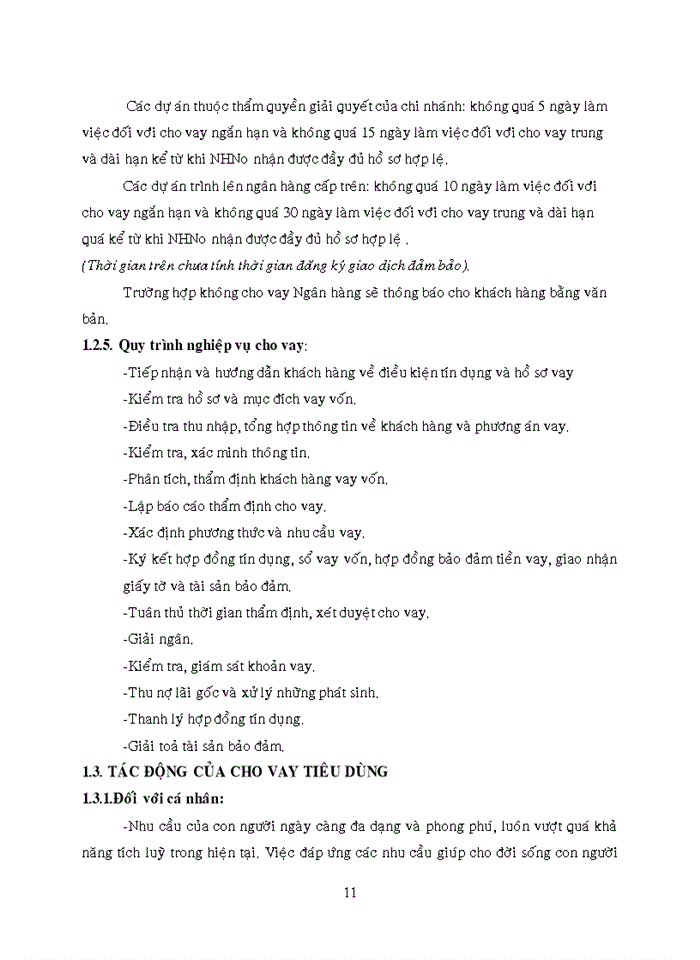 Các dự án thuộc thẩm quyền giải quyết của chi nhánh: không quá 5 ngày làm việc đối với cho vay ngắn hạn và không quá 15 ngày làm việc đối với cho vay trung và dài hạn kể từ khi NHNo nhận được đầy đủ hồ sơ hợp lệ.

Các dự án trình lên ngân hàng cấp trên: không quá 10 ngày làm việc đối với cho vay ngắn hạn và không quá 30 ngày làm việc đối với cho vay trung và dài hạn quá kể từ khi NHNo nhận được đầy đủ hồ sơ hợp lệ .

(Thời gian trên chưa tính thời gian đăng ký giao dịch đảm bảo).

Trường hợp không cho vay Ngân hàng sẽ thông báo cho khách hàng bằng văn bản.

1.2.5. Quy trình nghiệp vụ cho vay:

-Tiếp nhận và hướng dẫn khách hàng về điều kiện tín dụng và hồ sơ vay

-Kiểm tra hồ sơ và mục đích vay vốn.

-Điều tra thu nhập, tổng hợp thông tin về khách hàng và phương án vay.

-Kiểm tra, xác minh thông tin.

-Phân tích, thẩm định khách hàng vay vốn.

-Lập báo cáo thẩm định cho vay.

-Xác định phương thức và nhu cầu vay.

-Ký kết hợp đồng tín dụng, sổ vay vốn, hợp đồng bảo đảm tiền vay, giao nhận giấy tờ và tài sản bảo đảm.

-Tuân thủ thời gian thẩm định, xét duyệt cho vay.

-Giải ngân.

-Kiểm tra, giám sát khoản vay.

-Thu nợ lãi gốc và xử lý những phát sinh.

-Thanh lý hợp đồng tín dụng.

-Giải toả tài sản bảo đảm.

1.3. TÁC ĐỘNG CỦA CHO VAY TIÊU DÙNG

1.3.1.Đối với cá nhân:

-Nhu cầu của con người ngày càng đa dạng và phong phú, luôn vượt quá khả năng tích luỹ trong hiện tại. Việc đáp ứng các nhu cầu giúp cho đời sống con người

11